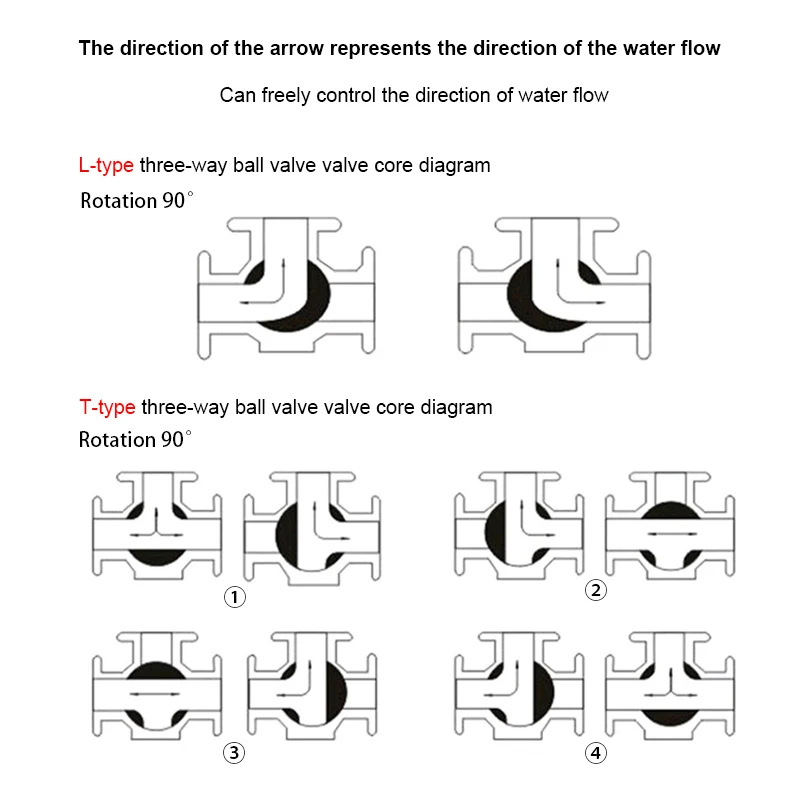 The direction of the arrow represents the direction of the water flow

Can freely control the direction of water flow

L-type three-way ball valve valve core diagram

Rotation 90°

T-type three-way ball valve valve core diagram

Rotation 90°

①

②

③

④